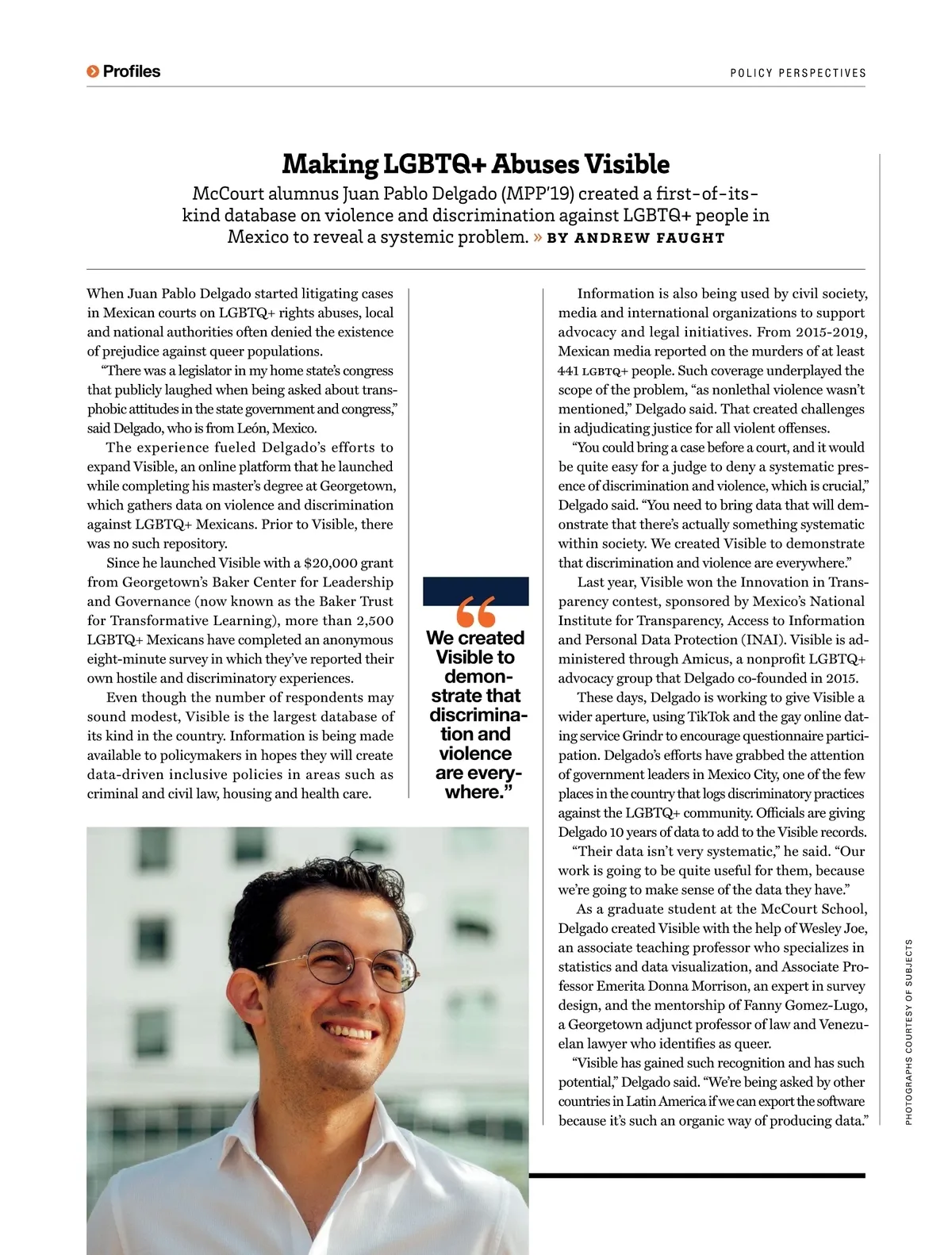 Profiles

POLICY PERSPECTIVES

Making LGBTQ+ Abuses Visible

McCourt alumnus Juan Pablo Delgado (MPP'19) created a first-of-its-kind database on violence and discrimination against LGBTQ+ people in Mexico to reveal a systemic problem. » BY ANDREW FAUGHT

When Juan Pablo Delgado started litigating cases in Mexican courts on LGBTQ+ rights abuses, local and national authorities often denied the existence of prejudice against queer populations.

"There was a legislator in my home state's congress that publicly laughed when being asked about transphobic attitudes in the state government and congress," said Delgado, who is from León, Mexico.

The experience fueled Delgado's efforts to expand Visible, an online platform that he launched while completing his master's degree at Georgetown, which gathers data on violence and discrimination against LGBTQ+ Mexicans. Prior to Visible, there was no such repository.

Since he launched Visible with a $20,000 grant from Georgetown's Baker Center for Leadership and Governance (now known as the Baker Trust for Transformative Learning), more than 2,500 LGBTQ+ Mexicans have completed an anonymous eight-minute survey in which they've reported their own hostile and discriminatory experiences.

Even though the number of respondents may sound modest, Visible is the largest database of its kind in the country. Information is being made available to policymakers in hopes they will create data-driven inclusive policies in areas such as criminal and civil law, housing and health care.

"We created Visible to demonstrate that discrimination and violence are everywhere."

Information is also being used by civil society, media and international organizations to support advocacy and legal initiatives. From 2015-2019, Mexican media reported on the murders of at least 441 LGBTQ+ people. Such coverage underplayed the scope of the problem, "as nonlethal violence wasn't mentioned," Delgado said. That created challenges in adjudicating justice for all violent offenses.

"You could bring a case before a court, and it would be quite easy for a judge to deny a systematic presence of discrimination and violence, which is crucial," Delgado said. "You need to bring data that will demonstrate that there's actually something systematic within society. We created Visible to demonstrate that discrimination and violence are everywhere."

Last year, Visible won the Innovation in Transparency contest, sponsored by Mexico's National Institute for Transparency, Access to Information and Personal Data Protection (INAI). Visible is administered through Amicus, a nonprofit LGBTQ+ advocacy group that Delgado co-founded in 2015.

These days, Delgado is working to give Visible a wider aperture, using TikTok and the gay online dating service Grindr to encourage questionnaire participation. Delgado's efforts have grabbed the attention of government leaders in Mexico City, one of the few places in the country that logs discriminatory practices against the LGBTQ+ community. Officials are giving Delgado 10 years of data to add to the Visible records.

"Their data isn't very systematic," he said. "Our work is going to be quite useful for them, because we're going to make sense of the data they have."

As a graduate student at the McCourt School, Delgado created Visible with the help of Wesley Joe, an associate teaching professor who specializes in statistics and data visualization, and Associate Professor Emerita Donna Morrison, an expert in survey design, and the mentorship of Fanny Gomez-Lugo, a Georgetown adjunct professor of law and Venezuelan lawyer who identifies as queer.

"Visible has gained such recognition and has such potential," Delgado said. "We're being asked by other countries in Latin America if we can export the software because it's such an organic way of producing data."

PHOTOGRAPHS COURTESY OF SUBJECTS